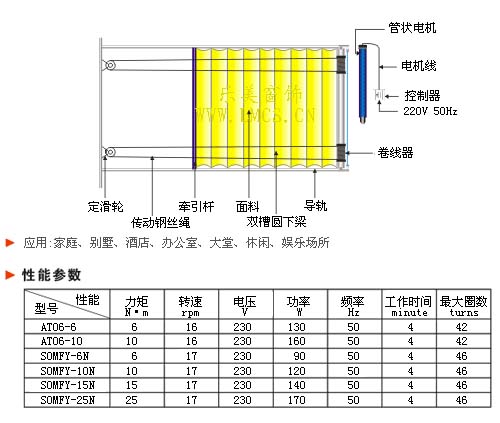 管状电机

电机线

控制器

220V 50Hz

乐美窗饰
WWW.LMCS.CN

卷线器

定滑轮

传动钢丝绳

牵引杆

面料

双槽圆下梁

导轨

应用:家庭、别墅、酒店、办公室、大堂、休闲、娱乐场所

性能参数

| 性能 型号 | 力矩 N·m | 转速 rpm | 电压 V | 功率 W | 频率 Hz | 工作时间 minute | 最大圈数 turns |
|---|---|---|---|---|---|---|---|
| AT06-6 | 6 | 16 | 230 | 130 | 50 | 4 | 42 |
| AT06-10 | 10 | 16 | 230 | 160 | 50 | 4 | 42 |
| SOMFY-6N | 6 | 17 | 230 | 90 | 50 | 4 | 46 |
| SOMFY-10N | 10 | 17 | 230 | 120 | 50 | 4 | 46 |
| SOMFY-15N | 15 | 17 | 230 | 140 | 50 | 4 | 46 |
| SOMFY-25N | 25 | 17 | 230 | 170 | 50 | 4 | 46 |